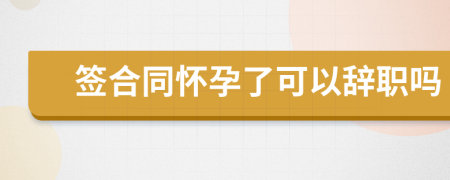 签合同怀孕了可以辞职吗